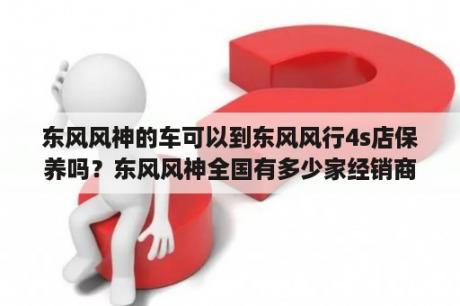 东风风神的车可以到东风风行4s店保养吗？东风风神全国有多少家经销商